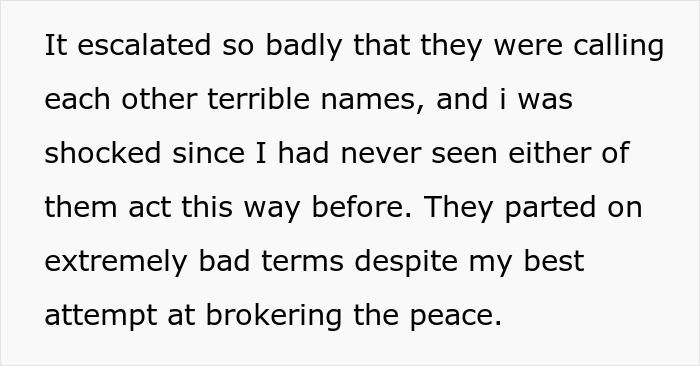 It escalated so badly that they were calling each other terrible names, and i was shocked since I had never seen either of them act this way before. They parted on extremely bad terms despite my best attempt at brokering the peace.